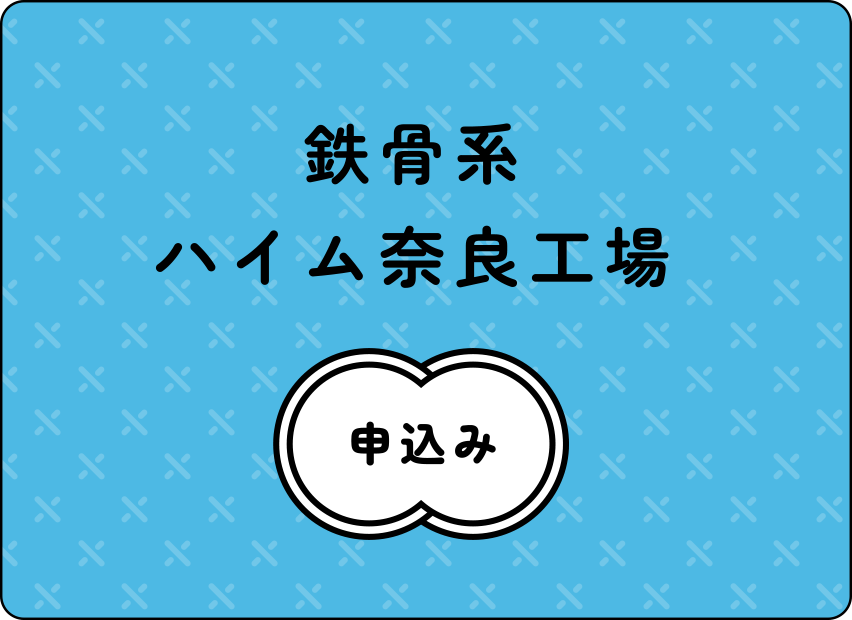 鉄骨系
ハイム奈良工場

申込み